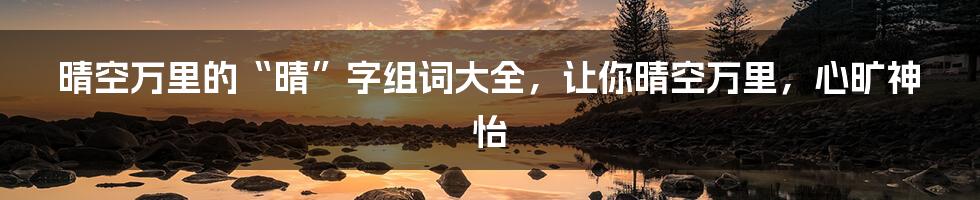 晴空万里的“晴”字组词大全，让你晴空万里，心旷神怡